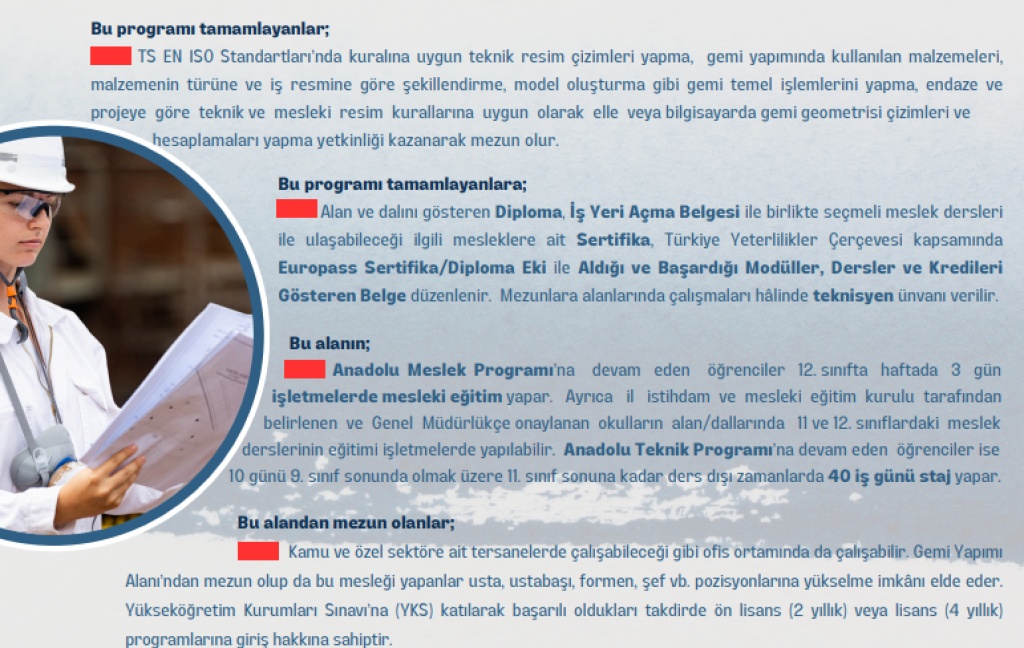 Bu programı tamamlayanlar;

TS EN ISO Standartları'nda kuralına uygun teknik resim çizimleri yapma, gemi yapımında kullanılan malzemeleri, malzemenin türüne ve iş resmine göre şekillendirme, model oluşturma gibi gemi temel işlemlerini yapma, endaze ve projeye göre teknik ve mesleki resim kurallarına uygun olarak elle veya bilgisayarda gemi geometrisi çizimleri ve hesaplamaları yapma yetkinliği kazanarak mezun olur.

Bu programı tamamlayanlara;

Alan ve dalını gösteren Diploma, İş Yeri Açma Belgesi ile birlikte seçmeli meslek dersleri ile ulaşabileceği ilgili mesleklere ait Sertifika, Türkiye Yeterlilikler Çerçevesi kapsamında Europass Sertifika/Diploma Eki ile Aldığı ve Başardığı Modüller, Dersler ve Kredileri Gösteren Belge düzenlenir. Mezunlara alanlarında çalışmaları hâlinde teknisyen ünvanı verilir.

Bu alanın;

Anadolu Meslek Programı'na devam eden öğrenciler 12. sınıfta haftada 3 gün işletmelerde mesleki eğitim yapar. Ayrıca il istihdam ve mesleki eğitim kurulu tarafından belirlenen ve Genel Müdürlükçe onaylanan okulların alan/dallarında 11 ve 12. sınıflardaki meslek derslerinin eğitimi işletmelerde yapılabilir. Anadolu Teknik Programı'na devam eden öğrenciler ise 10 günü 9. sınıf sonunda olmak üzere 11. sınıf sonuna kadar ders dışı zamanlarda 40 iş günü staj yapar.

Bu alandan mezun olanlar;

Kamu ve özel sektöre ait tersanelerde çalışabileceği gibi ofis ortamında da çalışabilir. Gemi Yapımı Alanı'ndan mezun olup da bu mesleği yapanlar usta, ustabaşı, formen, şef vb. pozisyonlarına yükselme imkânı elde eder. Yükseköğretim Kurumları Sınavı'na (YKS) katılarak başarılı oldukları takdirde ön lisans (2 yıllık) veya lisans (4 yıllık) programlarına giriş hakkına sahiptir.